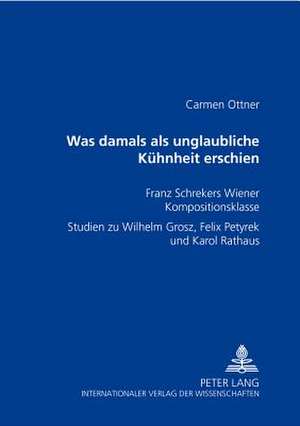 Carmen Ottner

Was damals als unglaubliche Kühnheit erschien

Franz Schrekers Wiener Kompositionsklasse

Studien zu Wilhelm Grosz, Felix Petyrek und Karol Rathaus

PETER LANG
INTERNATIONALER VERLAG DER WISSENSCHAFTEN